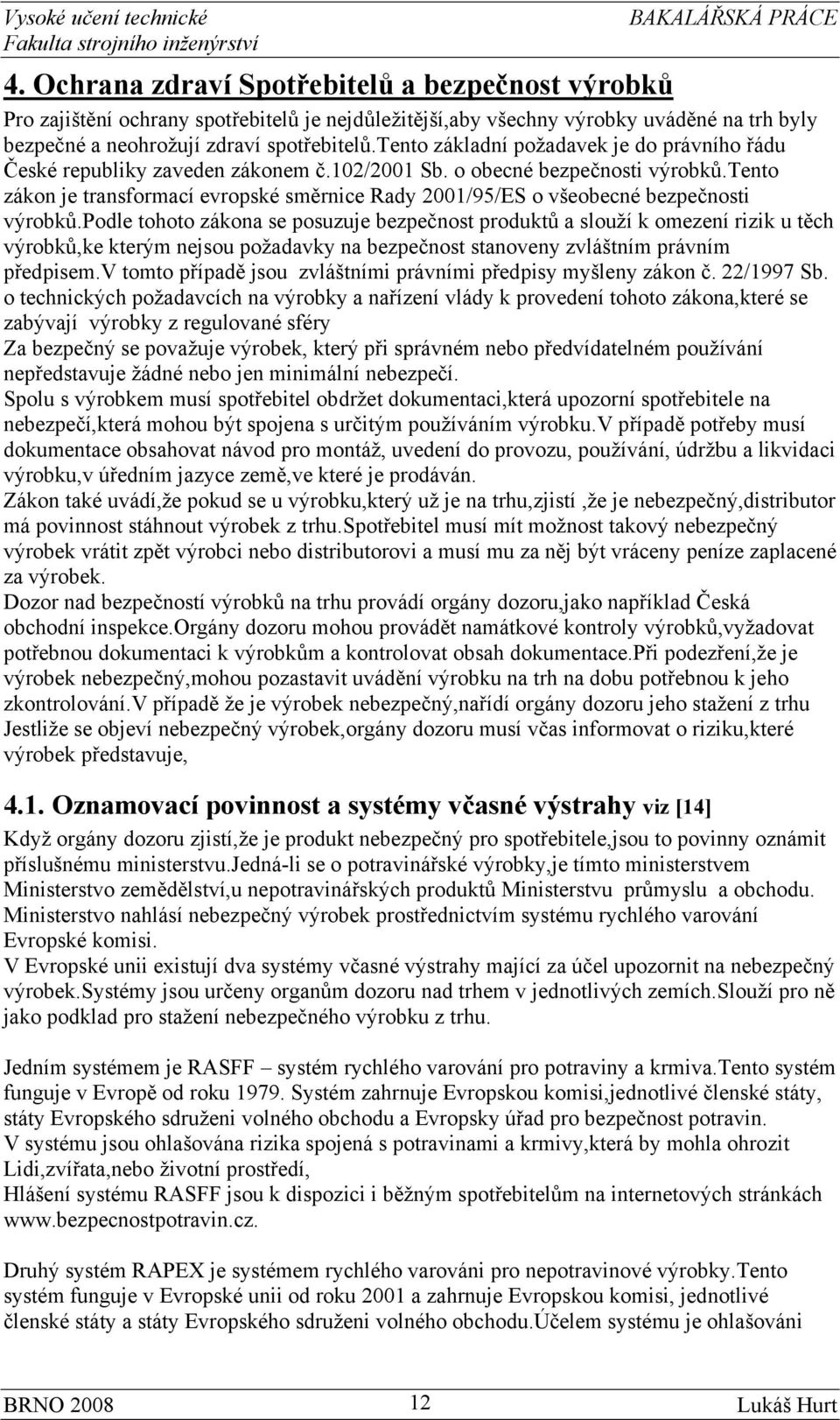 Vysoké učení technické
Fakulta strojního inženýrství

BAKALÁŘSKÁ PRÁCE

4. Ochrana zdraví Spotřebitelů a bezpečnost výrobků

Pro zajištění ochrany spotřebitelů je nejdůležitější,aby všechny výrobky uváděné na trh byly bezpečné a neohrožují zdraví spotřebitelů.Tento základní požadavek je do právního řádu České republiky zaveden zákonem č.102/2001 Sb. o obecné bezpečnosti výrobků.Tento zákon je transformací evropské směrnice Rady 2001/95/ES o všeobecné bezpečnosti výrobků.Podle tohoto zákona se posuzuje bezpečnost produktů a slouží k omezení rizik u těch výrobků,ke kterým nejsou požadavky na bezpečnost stanoveny zvláštním právním předpisem.V tomto případě jsou zvláštními právními předpisy myšleny zákon č. 22/1997 Sb. o technických požadavcích na výrobky a nařízení vlády k provedení tohoto zákona,které se zabývají výrobky z regulované sféry
Za bezpečný se považuje výrobek, který při správném nebo předvídatelném používání nepředstavuje žádné nebo jen minimální nebezpečí.
Spolu s výrobkem musí spotřebitel obdržet dokumentaci,která upozorní spotřebitele na nebezpečí,která mohou být spojena s určitým používáním výrobku.V případě potřeby musí dokumentace obsahovat návod pro montáž, uvedení do provozu, používání, údržbu a likvidaci výrobku,v úředním jazyce země,ve které je prodáván.
Zákon také uvádí,že pokud se u výrobku,který už je na trhu,zjistí ,že je nebezpečný,distributor má povinnost stáhnout výrobek z trhu.Spotřebitel musí mít možnost takový nebezpečný výrobek vrátit zpět výrobci nebo distributorovi a musí mu za něj být vráceny peníze zaplacené za výrobek.
Dozor nad bezpečností výrobků na trhu provádí orgány dozoru,jako například Česká obchodní inspekce.Orgány dozoru mohou provádět namátkové kontroly výrobků,vyžadovat potřebnou dokumentaci k výrobkům a kontrolovat obsah dokumentace.Při podezření,že je výrobek nebezpečný,mohou pozastavit uvádění výrobku na trh na dobu potřebnou k jeho zkontrolování.V případě že je výrobek nebezpečný,nařídí orgány dozoru jeho stažení z trhu Jestliže se objeví nebezpečný výrobek,orgány dozoru musí včas informovat o riziku,které výrobek představuje,

4.1. Oznamovací povinnost a systémy včasné výstrahy viz [14]

Když orgány dozoru zjistí,že je produkt nebezpečný pro spotřebitele,jsou to povinny oznámit příslušnému ministerstvu.Jedná-li se o potravinářské výrobky,je tímto ministerstvem Ministerstvo zemědělství,u nepotravinářských produktů Ministerstvu průmyslu a obchodu. Ministerstvo nahlásí nebezpečný výrobek prostřednictvím systému rychlého varování Evropské komisi.
V Evropské unii existují dva systémy včasné výstrahy mající za účel upozornit na nebezpečný výrobek.Systémy jsou určeny organům dozoru nad trhem v jednotlivých zemích.Slouží pro ně jako podklad pro stažení nebezpečného výrobku z trhu.

Jedním systémem je RASFF – systém rychlého varování pro potraviny a krmiva.Tento systém funguje v Evropě od roku 1979. Systém zahrnuje Evropskou komisi,jednotlivé členské státy, státy Evropského sdruženi volného obchodu a Evropsky úřad pro bezpečnost potravin.
V systému jsou ohlašována rizika spojená s potravinami a krmivy,která by mohla ohrozit Lidi,zvířata,nebo životní prostředí,
Hlášení systému RASFF jsou k dispozici i běžným spotřebitelům na internetových stránkách www.bezpecnostpotravin.cz.

Druhý systém RAPEX je systémem rychlého varováni pro nepotravinové výrobky.Tento systém funguje v Evropské unii od roku 2001 a zahrnuje Evropskou komisi, jednotlivé členské státy a státy Evropského sdruženi volného obchodu.Účelem systému je ohlašováni

BRNO 2008 12 Lukáš Hurt